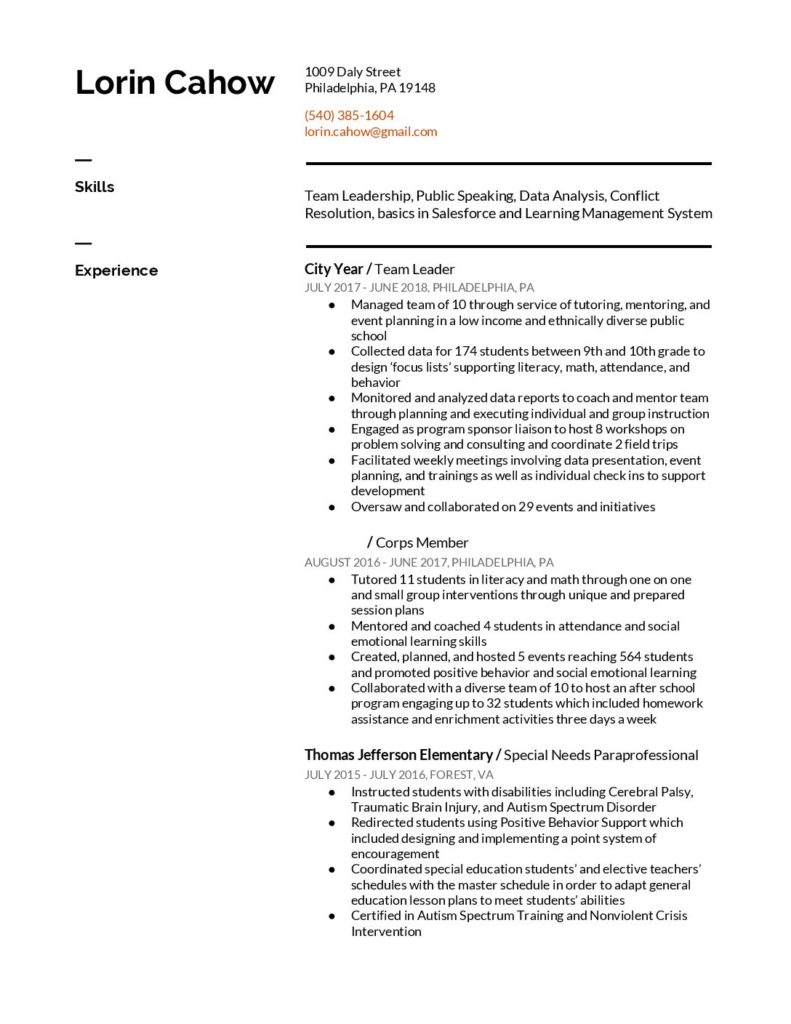 Lorin Cahow

1009 Daly Street
Philadelphia, PA 19148

(540) 385-1604
lorin.cahow@gmail.com

Skills

Team Leadership, Public Speaking, Data Analysis, Conflict Resolution, basics in Salesforce and Learning Management System

Experience

City Year / Team Leader
JULY 2017 - JUNE 2018, PHILADELPHIA, PA
● Managed team of 10 through service of tutoring, mentoring, and event planning in a low income and ethnically diverse public school
● Collected data for 174 students between 9th and 10th grade to design 'focus lists' supporting literacy, math, attendance, and behavior
● Monitored and analyzed data reports to coach and mentor team through planning and executing individual and group instruction
● Engaged as program sponsor liaison to host 8 workshops on problem solving and consulting and coordinate 2 field trips
● Facilitated weekly meetings involving data presentation, event planning, and trainings as well as individual check ins to support development
● Oversaw and collaborated on 29 events and initiatives

/ Corps Member
AUGUST 2016 - JUNE 2017, PHILADELPHIA, PA
● Tutored 11 students in literacy and math through one on one and small group interventions through unique and prepared session plans
● Mentored and coached 4 students in attendance and social emotional learning skills
● Created, planned, and hosted 5 events reaching 564 students and promoted positive behavior and social emotional learning
● Collaborated with a diverse team of 10 to host an after school program engaging up to 32 students which included homework assistance and enrichment activities three days a week

Thomas Jefferson Elementary / Special Needs Paraprofessional
JULY 2015 - JULY 2016, FOREST, VA
● Instructed students with disabilities including Cerebral Palsy, Traumatic Brain Injury, and Autism Spectrum Disorder
● Redirected students using Positive Behavior Support which included designing and implementing a point system of encouragement
● Coordinated special education students' and elective teachers' schedules with the master schedule in order to adapt general education lesson plans to meet students' abilities
● Certified in Autism Spectrum Training and Nonviolent Crisis Intervention